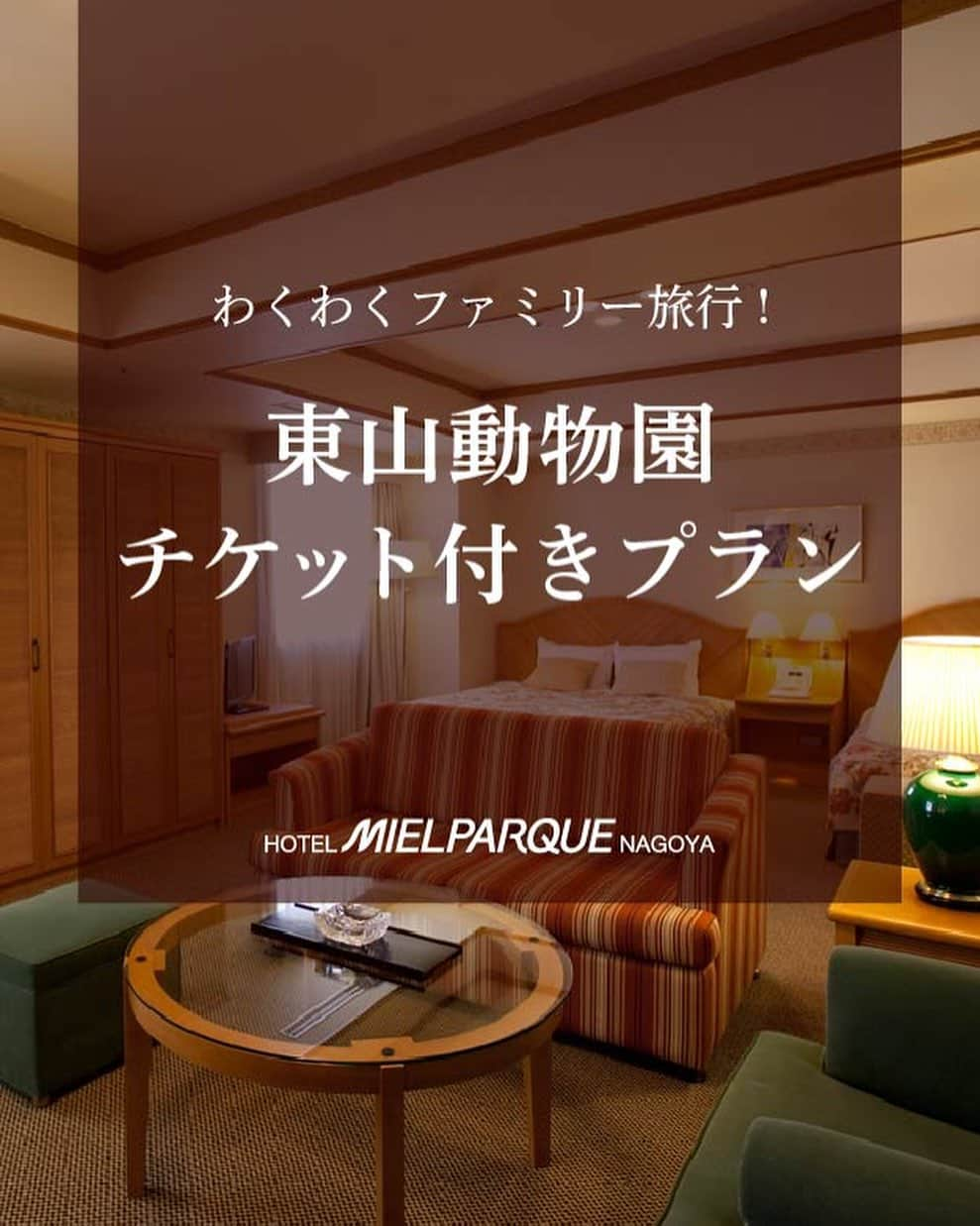 わくわくファミリー旅行！

東山動物園
チケット付きプラン

HOTEL MIELPARQUE NAGOYA